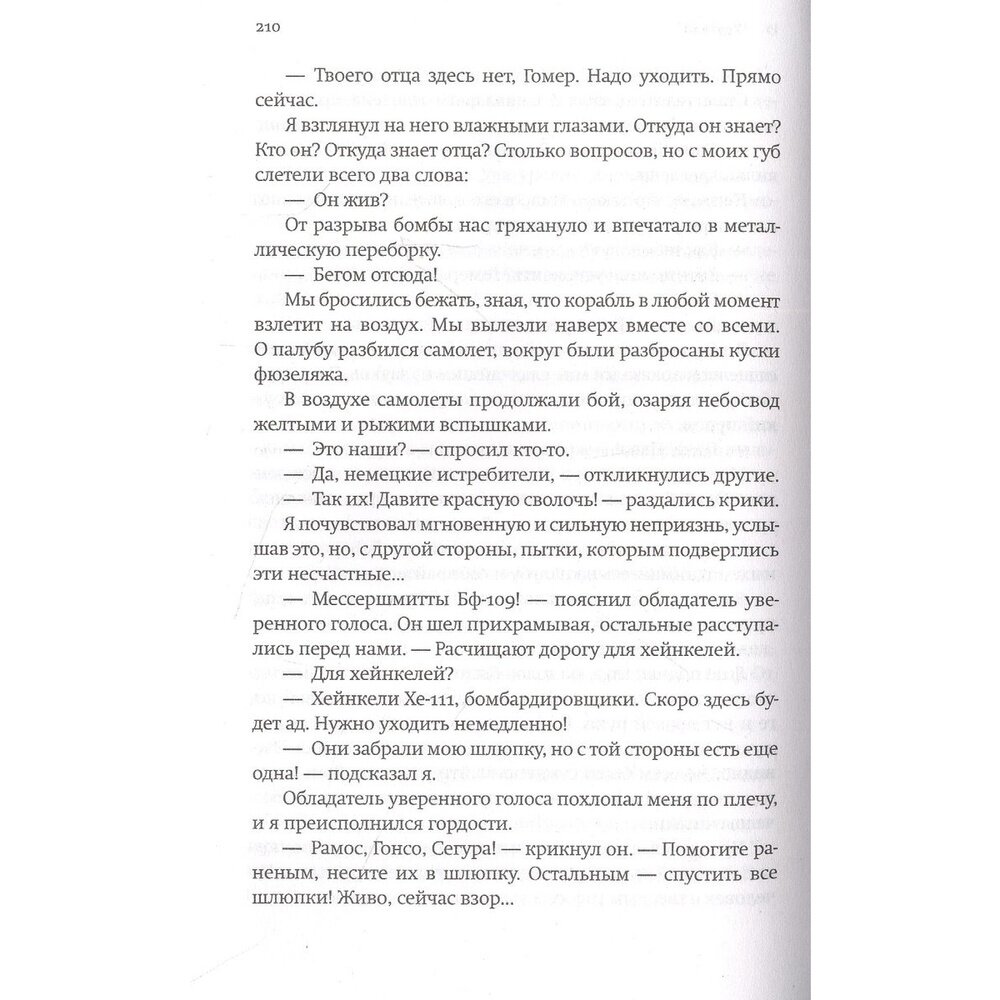 210

— Твоего отца здесь нет, Гомер. Надо уходить. Прямо сейчас.

Я взглянул на него влажными глазами. Откуда он знает? Кто он? Откуда знает отца? Столько вопросов, но с моих губ слетели всего два слова:

— Он жив?

От разрыва бомбы нас тряхануло и впечатало в металлическую переборку.

— Бегом отсюда!

Мы бросились бежать, зная, что корабль в любой момент взлетит на воздух. Мы вылезли наверх вместе со всеми. О палубу разбился самолет, вокруг были разбросаны куски фюзеляжа.

В воздухе самолеты продолжали бой, озаряя небосвод желтыми и рыжими вспышками.

— Это наши? — спросил кто-то.

— Да, немецкие истребители, — откликнулись другие.

— Так их! Давите красную сволочь! — раздались крики.

Я почувствовал мгновенную и сильную неприязнь, услышав это, но, с другой стороны, пытки, которым подверглись эти несчастные...

— Мессершмитты Бф-109! — пояснил обладатель уверенного голоса. Он шел прихрамывая, остальные расступались перед нами. — Расчищают дорогу для хейнкелей.

— Для хейнкелей?

— Хейнкели Хе-111, бомбардировщики. Скоро здесь будет ад. Нужно уходить немедленно!

— Они забрали мою шлюпку, но с той стороны есть еще одна! — подсказал я.

Обладатель уверенного голоса похлопал меня по плечу, и я преисполнился гордости.

— Рамос, Гонсо, Сегура! — крикнул он. — Помогите раненым, несите их в шлюпку. Остальным — спустить все шлюпки! Живо, сейчас взор...